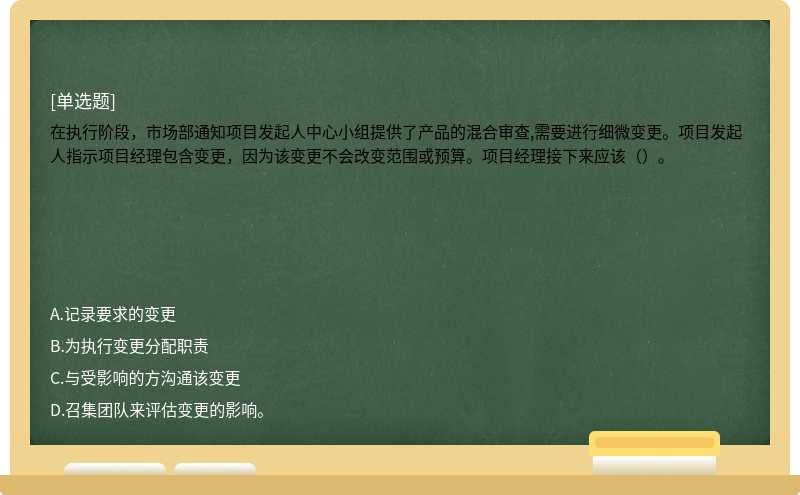 [单选题]
在执行阶段，市场部通知项目发起人中心小组提供了产品的混合审查,需要进行细微变更。项目发起人指示项目经理包含变更，因为该变更不会改变范围或预算。项目经理接下来应该（）。

A.记录要求的变更
B.为执行变更分配职责
C.与受影响的方沟通该变更
D.召集团队来评估变更的影响。